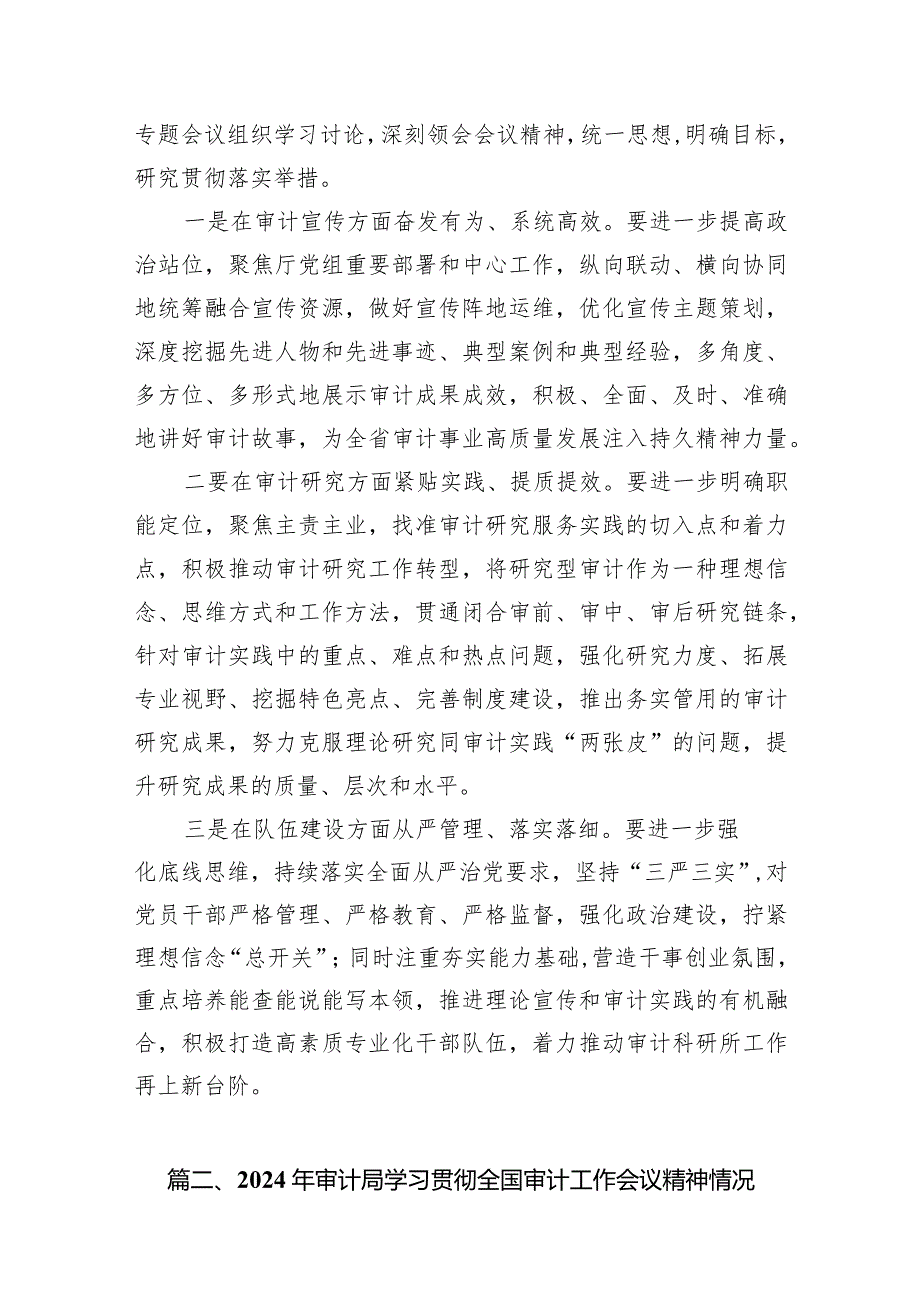 专题会议组织学习讨论，深刻领会会议精神，统一思想，明确目标，研究贯彻落实举措。

一是在审计宣传方面奋发有为、系统高效。要进一步提高政治站位，聚焦厅党组重要部署和中心工作，纵向联动、横向协同地统筹融合宣传资源，做好宣传阵地运维，优化宣传主题策划，深度挖掘先进人物和先进事迹、典型案例和典型经验，多角度、多方位、多形式地展示审计成果成效，积极、全面、及时、准确地讲好审计故事，为全省审计事业高质量发展注入持久精神力量。

二要在审计研究方面紧贴实践、提质提效。要进一步明确职能定位，聚焦主责主业，找准审计研究服务实践的切入点和着力点，积极推动审计研究工作转型，将研究型审计作为一种理想信念、思维方式和工作方法，贯通闭合审前、审中、审后研究链条，针对审计实践中的重点、难点和热点问题，强化研究力度、拓展专业视野、挖掘特色亮点、完善制度建设，推出务实管用的审计研究成果，努力克服理论研究同审计实践“两张皮”的问题，提升研究成果的质量、层次和水平。

三是在队伍建设方面从严管理、落实落细。要进一步强化底线思维，持续落实全面从严治党要求，坚持“三严三实”，对党员干部严格管理、严格教育、严格监督，强化政治建设，拧紧理想信念“总开关”；同时注重夯实能力基础，营造干事创业氛围，重点培养能查能说能写本领，推进理论宣传和审计实践的有机融合，积极打造高素质专业化干部队伍，着力推动审计科研所工作再上新台阶。

篇二、2024年审计局学习贯彻全国审计工作会议精神情况